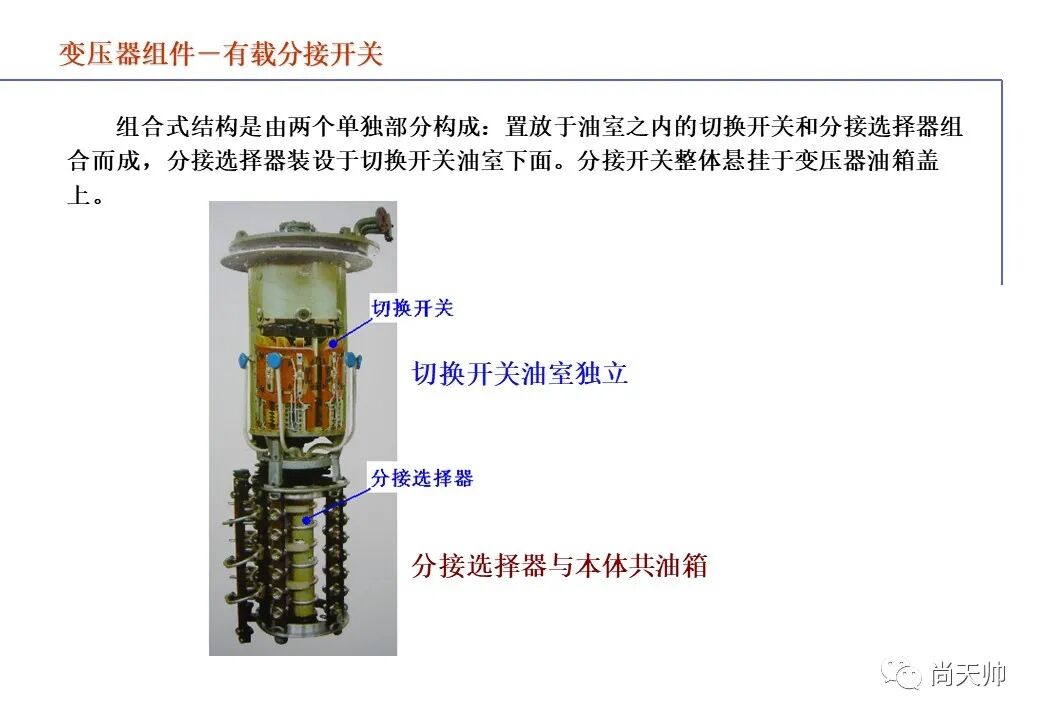 变压器组件－有载分接开关

组合式结构是由两个单独部分构成：置放于油室之内的切换开关和分接选择器组合而成，分接选择器装设于切换开关油室下面。分接开关整体悬挂于变压器油箱盖上。

切换开关

切换开关油室独立

分接选择器

分接选择器与本体共油箱

尚天帅